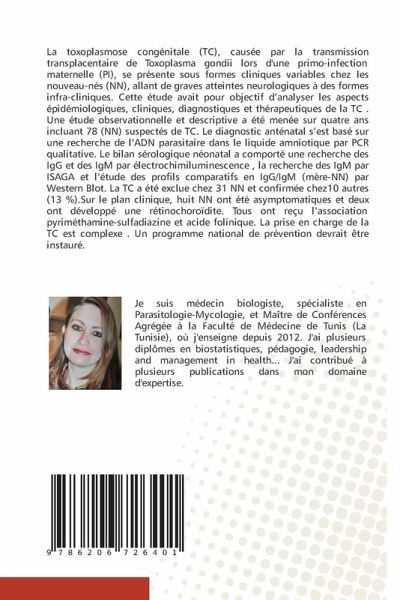 La toxoplasmose congénitale (TC), causée par la transmission transplacentaire de Toxoplasma gondii lors d'une primo-infection maternelle (PI), se présente sous formes cliniques variables chez les nouveau-nés (NN), allant de graves atteintes neurologiques à des formes infra-cliniques. Cette étude avait pour objectif d'analyser les aspects épidémiologiques, cliniques, diagnostiques et thérapeutiques de la TC . Une étude observationnelle et descriptive a été menée sur quatre ans incluant 78 (NN) suspectés de TC. Le diagnostic anténatal s'est basé sur une recherche de l'ADN parasitaire dans le liquide amniotique par PCR qualitative. Le bilan sérologique néonatal a comporté une recherche des IgG et des IgM par électrochimiluminescence , la recherche des IgM par ISAGA et l'étude des profils comparatifs en IgG/IgM (mère-NN) par Western Blot. La TC a été exclue chez 31 NN et confirmée chez10 autres (13 %).Sur le plan clinique, huit NN ont été asymptomatiques et deux ont développé une rétinochoroïdite. Tous ont reçu l'association pyriméthamine-sulfadiazine et acide folinique. La prise en charge de la TC est complexe . Un programme national de prévention devrait être instauré.

Je suis médecin biologiste, spécialiste en Parasitologie-Mycologie, et Maître de Conférences Agrégée à la Faculté de Médecine de Tunis (La Tunisie), où j'enseigne depuis 2012. J'ai plusieurs diplômes en biostatistiques, pédagogie, leadership and management in health... J'ai contribué à plusieurs publications dans mon domaine d'expertise.

9 786206 726401